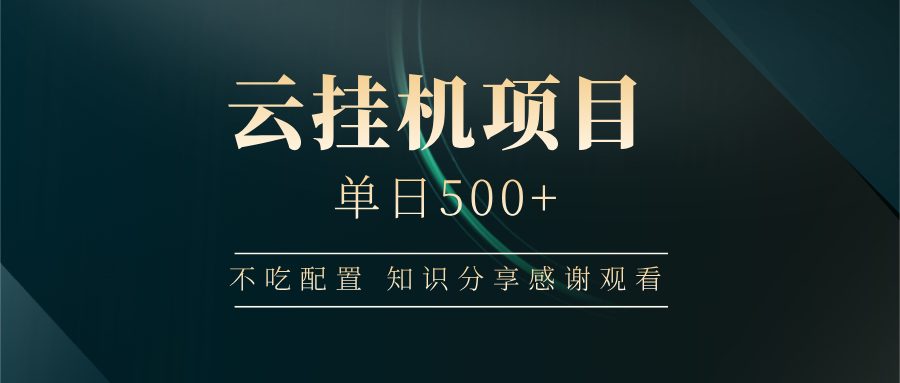 云挂机项目

单日500+

不吃配置 知识分享感谢观看